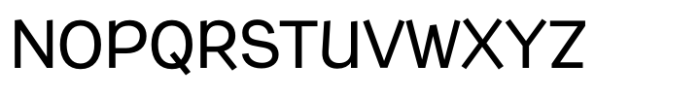 NOPQRSTUVWXYZ